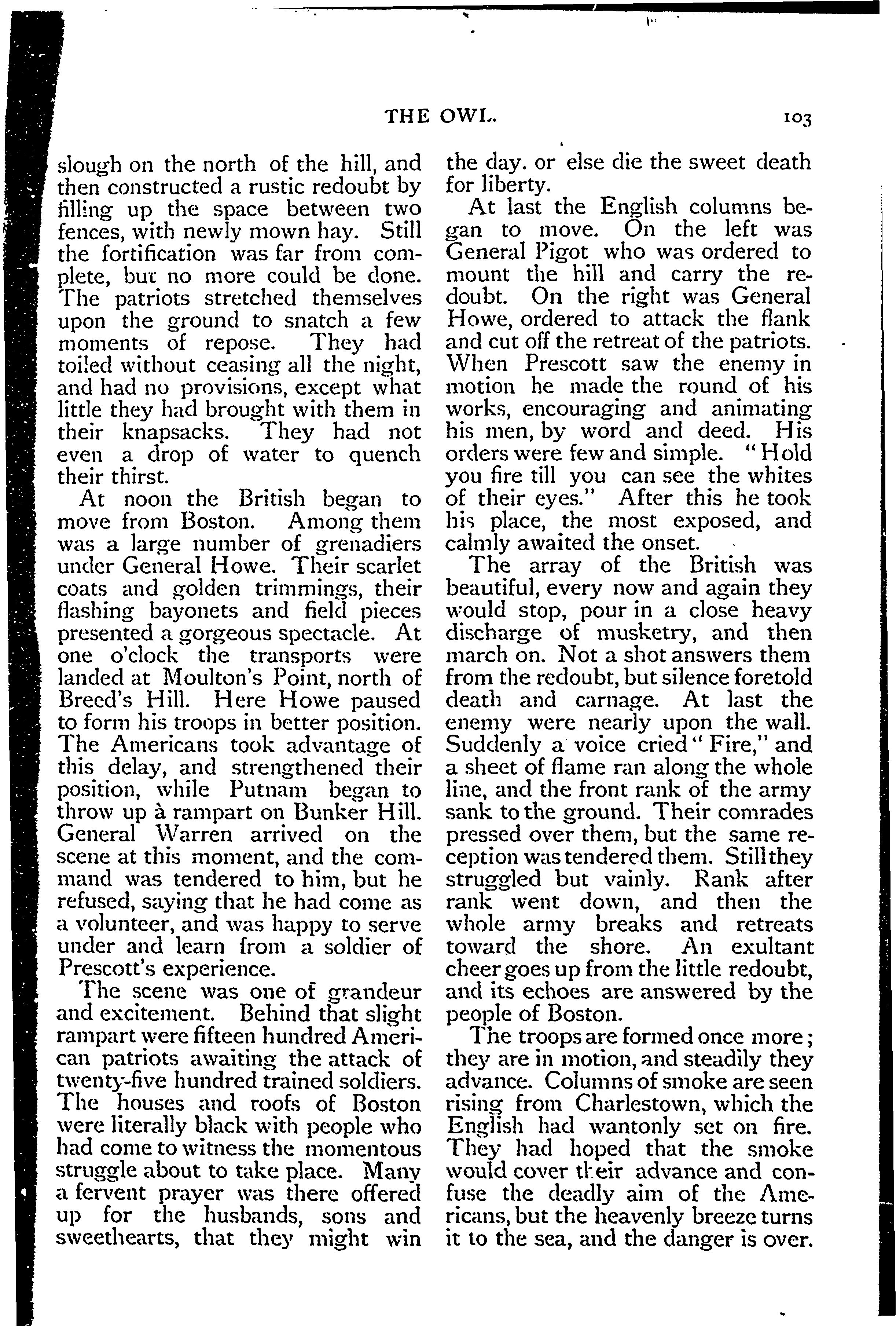 THE OWL. 103

slough on the north of the hill, and then constructed a rustic redoubt by filling up the space between two fences, with newly mown hay. Still the fortification was far from complete, but no more could be done. The patriots stretched themselves upon the ground to snatch a few moments of repose. They had toiled without ceasing all the night, and had no provisions, except what little they had brought with them in their knapsacks. They had not even a drop of water to quench their thirst.

At noon the British began to move from Boston. Among them was a large number of grenadiers under General Howe. Their scarlet coats and golden trimmings, their flashing bayonets and field pieces presented a gorgeous spectacle. At one o'clock the transports were landed at Moulton's Point, north of Breed's Hill. Here Howe paused to form his troops in better position. The Americans took advantage of this delay, and strengthened their position, while Putnam began to throw up à rampart on Bunker Hill. General Warren arrived on the scene at this moment, and the command was tendered to him, but he refused, saying that he had come as a volunteer, and was happy to serve under and learn from a soldier of Prescott's experience.

The scene was one of grandeur and excitement. Behind that slight rampart were fifteen hundred American patriots awaiting the attack of twenty-five hundred trained soldiers. The houses and roofs of Boston were literally black with people who had come to witness the momentous struggle about to take place. Many a fervent prayer was there offered up for the husbands, sons and sweethearts, that they might win the day. or else die the sweet death for liberty.

At last the English columns began to move. On the left was General Pigot who was ordered to mount the hill and carry the redoubt. On the right was General Howe, ordered to attack the flank and cut off the retreat of the patriots. When Prescott saw the enemy in motion he made the round of his works, encouraging and animating his men, by word and deed. His orders were few and simple. "Hold you fire till you can see the whites of their eyes." After this he took his place, the most exposed, and calmly awaited the onset.

The array of the British was beautiful, every now and again they would stop, pour in a close heavy discharge of musketry, and then march on. Not a shot answers them from the redoubt, but silence foretold death and carnage. At last the enemy were nearly upon the wall. Suddenly a voice cried "Fire," and a sheet of flame ran along the whole line, and the front rank of the army sank to the ground. Their comrades pressed over them, but the same reception was tendered them. Still they struggled but vainly. Rank after rank went down, and then the whole army breaks and retreats toward the shore. An exultant cheer goes up from the little redoubt, and its echoes are answered by the people of Boston.

The troops are formed once more; they are in motion, and steadily they advance. Columns of smoke are seen rising from Charlestown, which the English had wantonly set on fire. They had hoped that the smoke would cover their advance and confuse the deadly aim of the Americans, but the heavenly breeze turns it to the sea, and the danger is over.